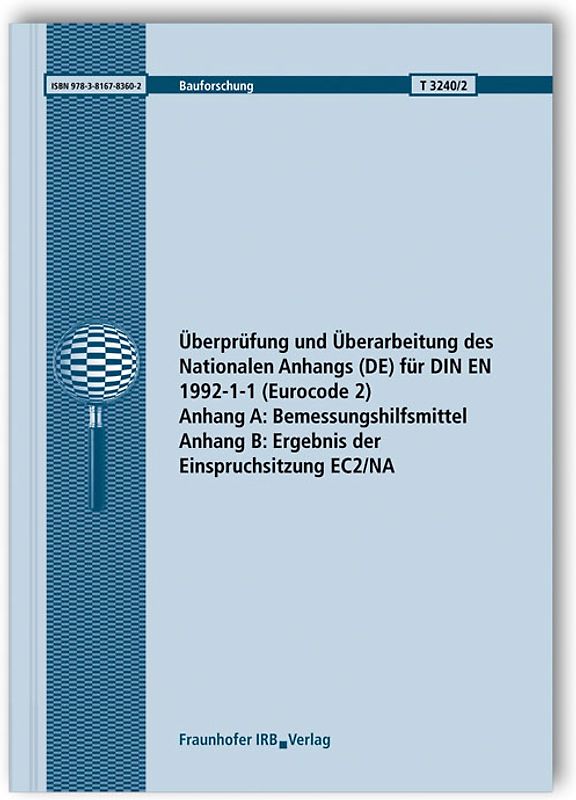 ISBN 978-3-8167-8360-2

Bauforschung

T 3240/2

Überprüfung und Überarbeitung des Nationalen Anhangs (DE) für DIN EN 1992-1-1 (Eurocode 2)
Anhang A: Bemessungshilfsmittel
Anhang B: Ergebnis der Einspruchsitzung EC2/NA

Fraunhofer IRB Verlag